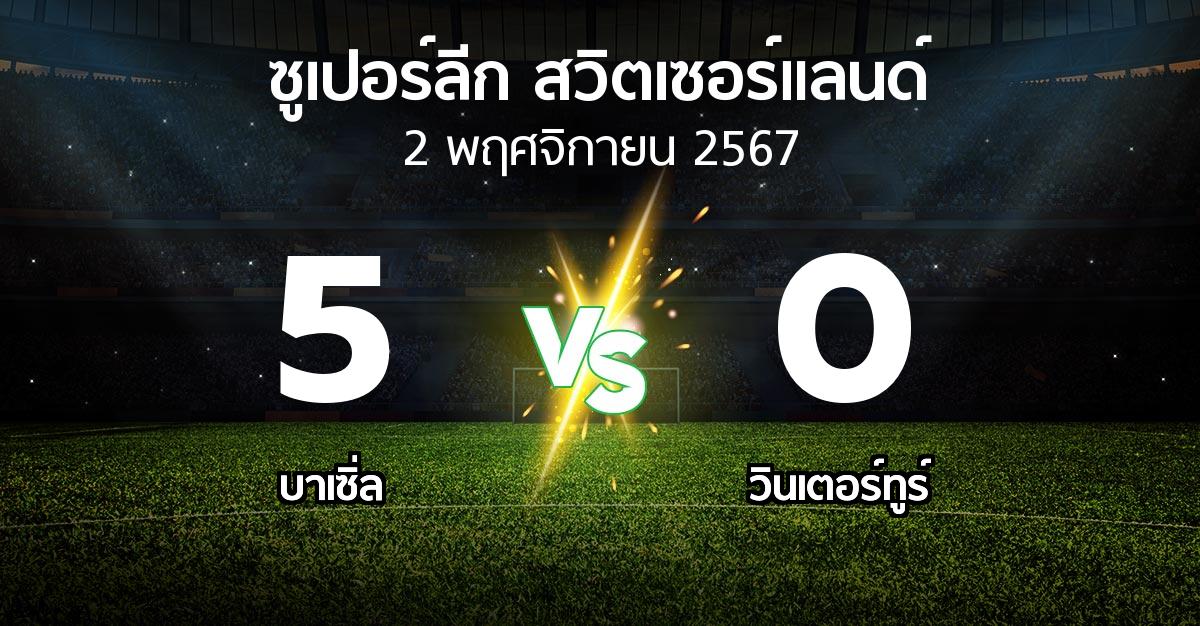 ซูเปอร์ลีก สวิตเซอร์แลนด์
2 พฤศจิกายน 2567

5
VS
0

บาเซิ่ล
วินเตอร์ทูร์